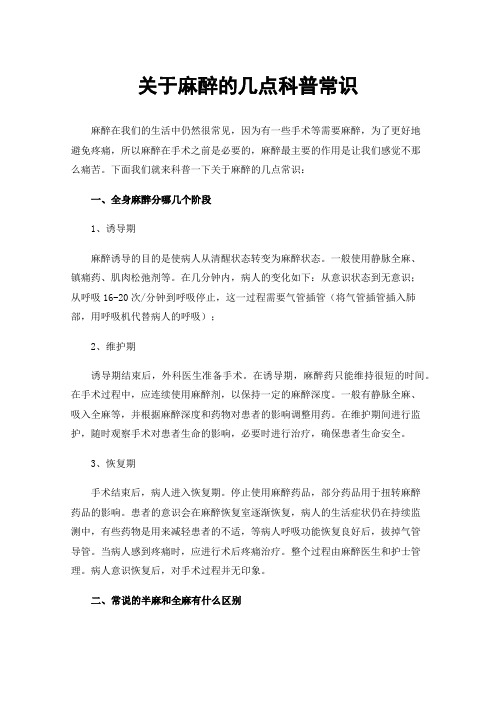 关于麻醉的几点科普常识

麻醉在我们的生活中仍然很常见，因为有一些手术等需要麻醉，为了更好地避免疼痛，所以麻醉在手术之前是必要的，麻醉最主要的作用是让我们感觉不那么痛苦。下面我们就来科普一下关于麻醉的几点常识：

一、全身麻醉分哪几个阶段

1、诱导期

麻醉诱导的目的是使病人从清醒状态转变为麻醉状态。一般使用静脉全麻、镇痛药、肌肉松弛剂等。在几分钟内，病人的变化如下：从意识状态到无意识；从呼吸 16-20 次/分钟到呼吸停止，这一过程需要气管插管（将气管插管插入肺部，用呼吸机代替病人的呼吸）；

2、维护期

诱导期结束后，外科医生准备手术。在诱导期，麻醉药只能维持很短的时间。在手术过程中，应连续使用麻醉剂，以保持一定的麻醉深度。一般有静脉全麻、吸入全麻等，并根据麻醉深度和药物对患者的影响调整用药。在维护期间进行监护，随时观察手术对患者生命的影响，必要时进行治疗，确保患者生命安全。

3、恢复期

手术结束后，病人进入恢复期。停止使用麻醉药品，部分药品用于扭转麻醉药品的影响。患者的意识会在麻醉恢复室逐渐恢复，病人的生活症状仍在持续监测中，有些药物是用来减轻患者的不适，等病人呼吸功能恢复良好后，拔掉气管导管。当病人感到疼痛时，应进行术后疼痛治疗。整个过程由麻醉医生和护士管理。病人意识恢复后，对手术过程并无印象。

二、常说的半麻和全麻有什么区别